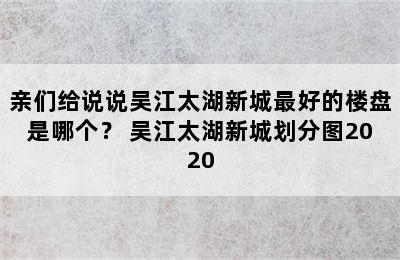 亲们给说说吴江太湖新城最好的楼盘是哪个？ 吴江太湖新城划分图2020